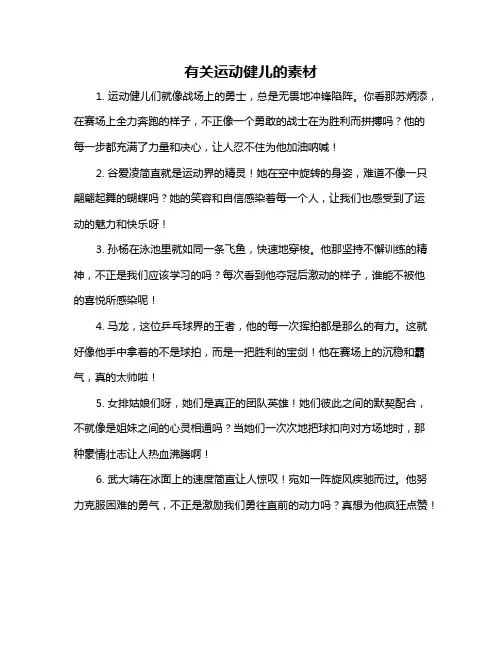 有关运动健儿的素材

1. 运动健儿们就像战场上的勇士，总是无畏地冲锋陷阵。你看那苏炳添，在赛场上全力奔跑的样子，不正像一个勇敢的战士在为胜利而拼搏吗？他的每一步都充满了力量和决心，让人忍不住为他加油呐喊！

2. 谷爱凌简直就是运动界的精灵！她在空中旋转的身姿，难道不像一只翩翩起舞的蝴蝶吗？她的笑容和自信感染着每一个人，让我们也感受到了运动的魅力和快乐呀！

3. 孙杨在泳池里就如同一条飞鱼，快速地穿梭。他那坚持不懈训练的精神，不正是我们应该学习的吗？每次看到他夺冠后激动的样子，谁能不被他的喜悦所感染呢！

4. 马龙，这位乒乓球界的王者，他的每一次挥拍都是那么的有力。这就好像他手中拿着的不是球拍，而是一把胜利的宝剑！他在赛场上的沉稳和霸气，真的太帅啦！

5. 女排姑娘们呀，她们是真正的团队英雄！她们彼此之间的默契配合，不就像是姐妹之间的心灵相通吗？当她们一次次地把球扣向对方场地时，那种豪情壮志让人热血沸腾啊！

6. 武大靖在冰面上的速度简直让人惊叹！宛如一阵旋风疾驰而过。他努力克服困难的勇气，不正是激励我们勇往直前的动力吗？真想为他疯狂点赞！